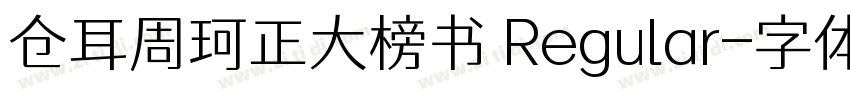 仓耳周珂正大榜书 Regular-字体